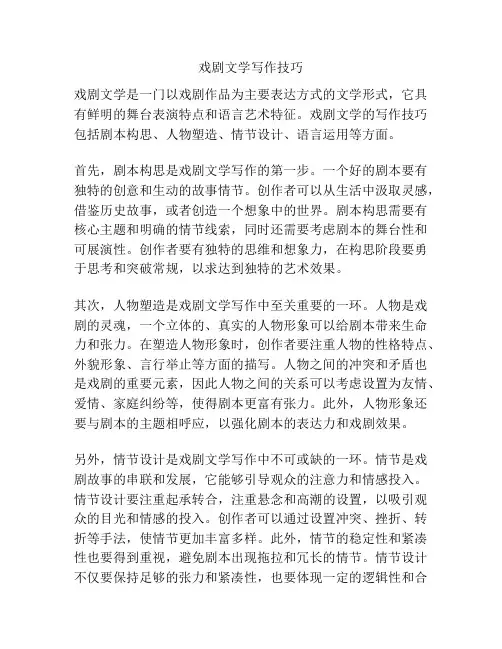 戏剧文学写作技巧

戏剧文学是一门以戏剧作品为主要表达方式的文学形式，它具有鲜明的舞台表演特点和语言艺术特征。戏剧文学的写作技巧包括剧本构思、人物塑造、情节设计、语言运用等方面。

首先，剧本构思是戏剧文学写作的第一步。一个好的剧本要有独特的创意和生动的故事情节。创作者可以从生活中汲取灵感，借鉴历史故事，或者创造一个想象中的世界。剧本构思需要有核心主题和明确的情节线索，同时还需要考虑剧本的舞台性和可展演性。创作者要有独特的思维和想象力，在构思阶段要勇于思考和突破常规，以求达到独特的艺术效果。

其次，人物塑造是戏剧文学写作中至关重要的一环。人物是戏剧的灵魂，一个立体的、真实的人物形象可以给剧本带来生命力和张力。在塑造人物形象时，创作者要注重人物的性格特点、外貌形象、言行举止等方面的描写。人物之间的冲突和矛盾也是戏剧的重要元素，因此人物之间的关系可以考虑设置为友情、爱情、家庭纠纷等，使得剧本更富有张力。此外，人物形象还要与剧本的主题相呼应，以强化剧本的表达力和戏剧效果。

另外，情节设计是戏剧文学写作中不可或缺的一环。情节是戏剧故事的串联和发展，它能够引导观众的注意力和情感投入。情节设计要注重起承转合，注重悬念和高潮的设置，以吸引观众的目光和情感的投入。创作者可以通过设置冲突、挫折、转折等手法，使情节更加丰富多样。此外，情节的稳定性和紧凑性也要得到重视，避免剧本出现拖拉和冗长的情节。情节设计不仅要保持足够的张力和紧凑性，也要体现一定的逻辑性和合